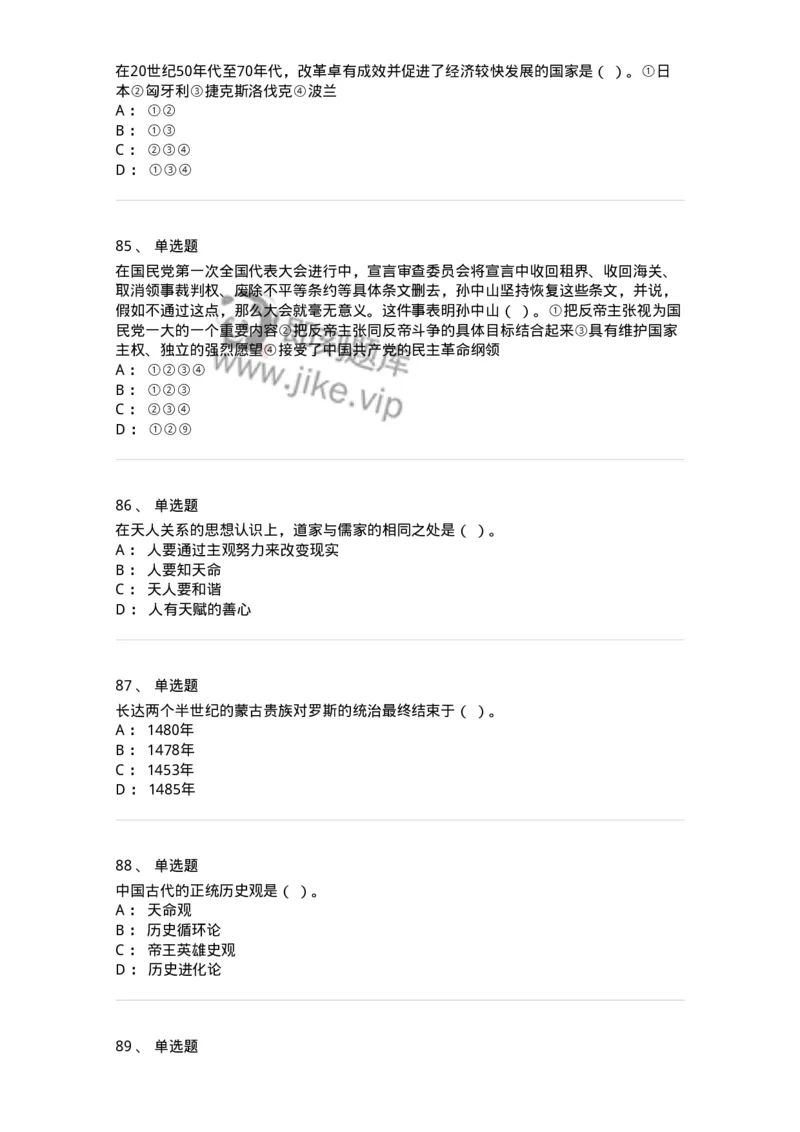 在20世纪50年代至70年代，改革卓有成效并促进了经济较快发展的国家是（ ）。①日本②匈牙利③捷克斯洛伐克④波兰
A： ①②
B： ①③
C： ②③④
D： ①③④

85、 单选题
在国民党第一次全国代表大会进行中，宣言审查委员会将宣言中收回租界、收回海关、取消领事裁判权、废除不平等条约等具体条文删去，孙中山坚持恢复这些条文，并说，假如不通过这点，那么大会就毫无意义。这件事表明孙中山（ ）。①把反帝主张视为国民党一大的一个重要内容②把反帝主张同反帝斗争的具体目标结合起来③具有维护国家主权、独立的强烈愿望④接受了中国共产党的民主革命纲领
A： ①②③④
B： ①②③
C： ②③④
D： ①②⑨

86、 单选题
在天人关系的思想认识上，道家与儒家的相同之处是（ ）。
A： 人要通过主观努力来改变现实
B： 人要知天命
C： 天人要和谐
D： 人有天赋的善心

87、 单选题
长达两个半世纪的蒙古贵族对罗斯的统治最终结束于（ ）。
A： 1480年
B： 1478年
C： 1453年
D： 1485年

88、 单选题
中国古代的正统历史观是（ ）。
A： 天命观
B： 历史循环论
C： 帝王英雄史观
D： 历史进化论

89、 单选题

www.jike.vip